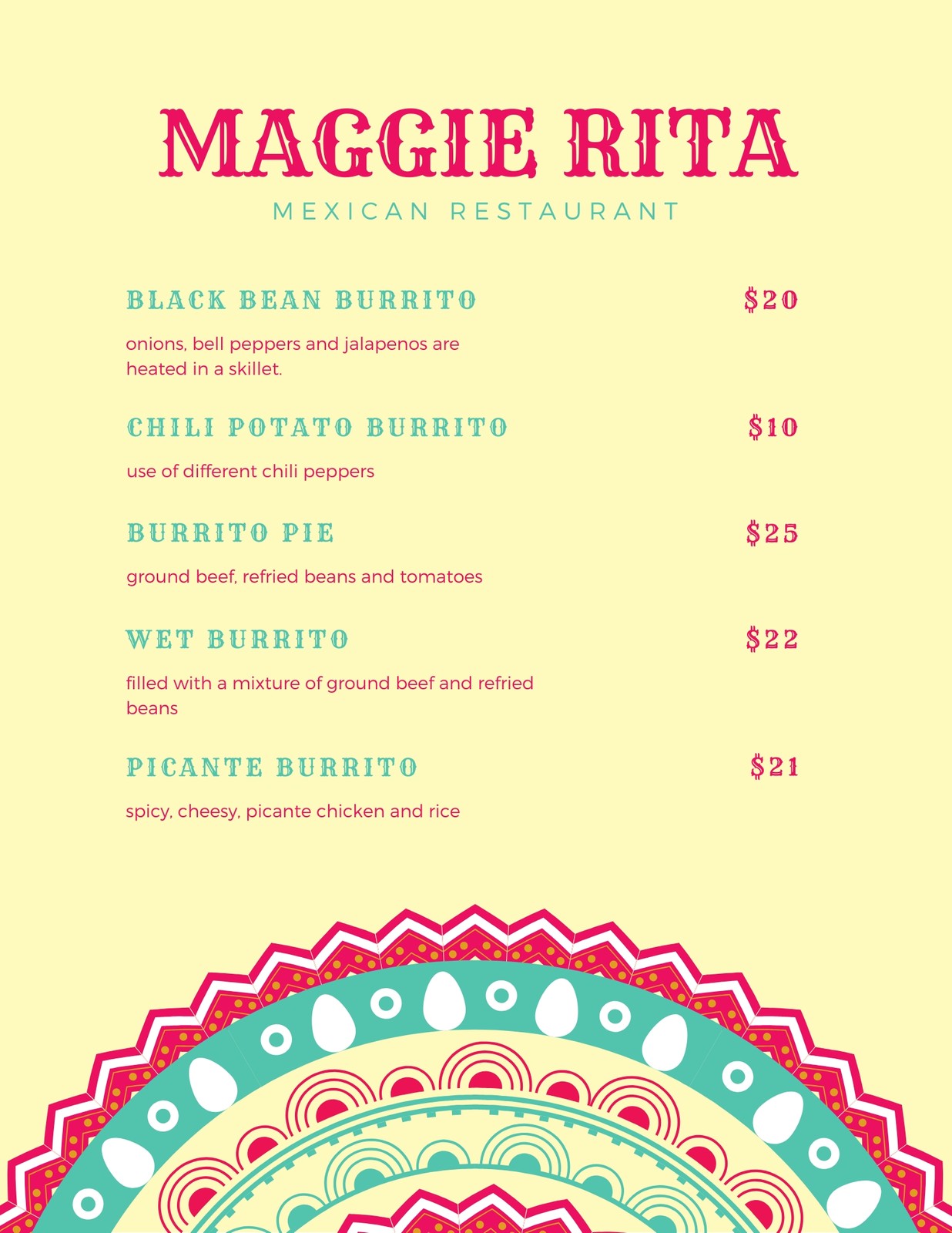 MAGGIE RITA
MEXICAN RESTAURANT

BLACK BEAN BURRITO
$20

onions, bell peppers and jalapenos are heated in a skillet.

CHILI POTATO BURRITO
$10

use of different chili peppers

BURRITO PIE
$25

ground beef, refried beans and tomatoes

WET BURRITO
$22

filled with a mixture of ground beef and refried beans

PICANTE BURRITO
$21

spicy, cheesy, picante chicken and rice